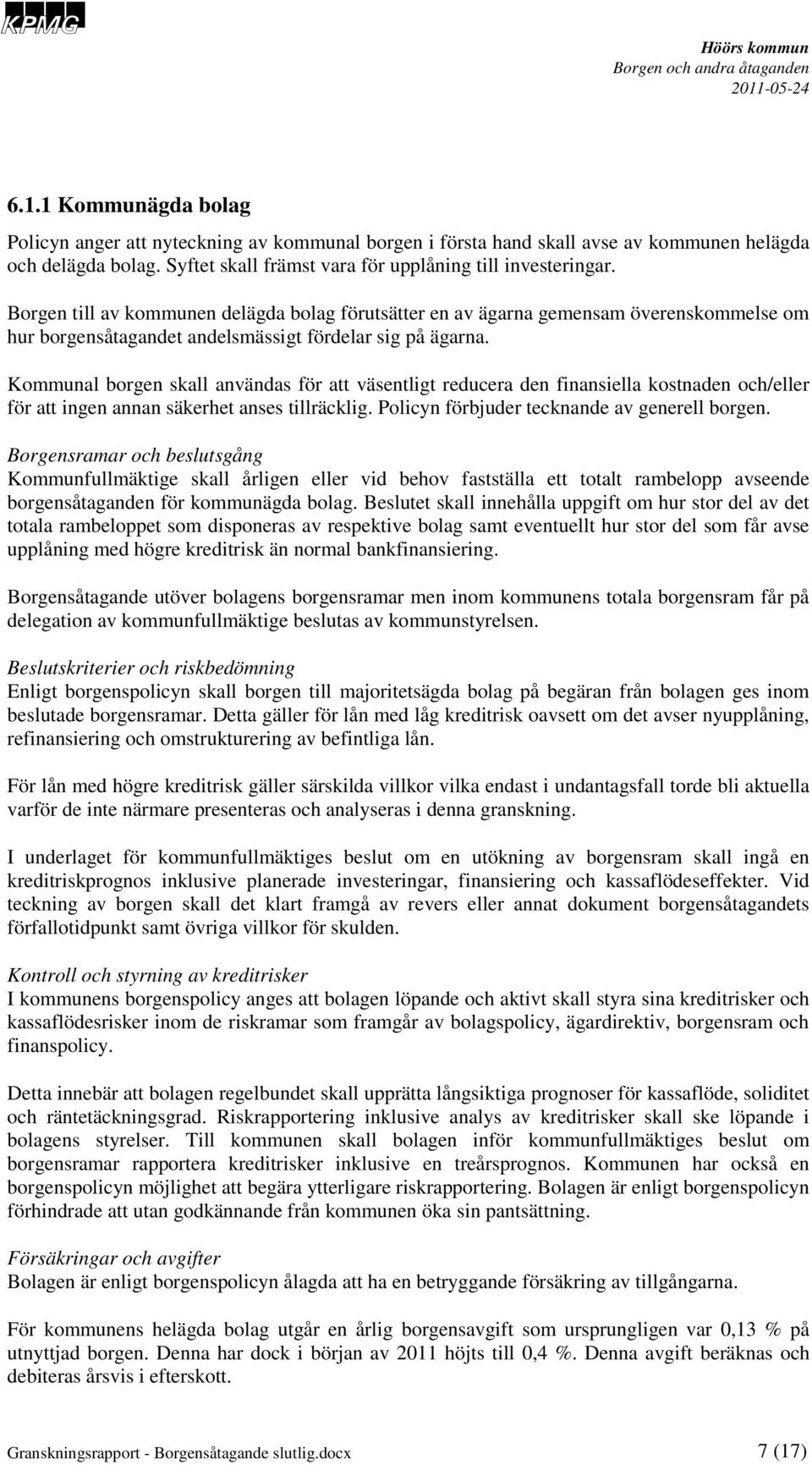 KPMG

Höörs kommun
Borgen och andra åtaganden
2011-05-24

6.1.1 Kommunägda bolag

Policyn anger att nyteckning av kommunal borgen i första hand skall avse av kommunen helägda och delägda bolag. Syftet skall främst vara för upplåning till investeringar.

Borgen till av kommunen delägda bolag förutsätter en av ägarna gemensam överenskommelse om hur borgensåtagandet andelsmässigt fördelar sig på ägarna.

Kommunal borgen skall användas för att väsentligt reducera den finansiella kostnaden och/eller för att ingen annan säkerhet anses tillräcklig. Policyn förbjuder tecknande av generell borgen.

Borgensramar och beslutsgång
Kommunfullmäktige skall årligen eller vid behov fastställa ett totalt rambelopp avseende borgensåtaganden för kommunägda bolag. Beslutet skall innehålla uppgift om hur stor del av det totala rambeloppet som disponeras av respektive bolag samt eventuellt hur stor del som får avse upplåning med högre kreditrisk än normal bankfinansiering.

Borgensåtagande utöver bolagens borgensramar men inom kommunens totala borgensram får på delegation av kommunfullmäktige beslutas av kommunstyrelsen.

Beslutskriterier och riskbedömning
Enligt borgenspolicyn skall borgen till majoritetsägda bolag på begäran från bolagen ges inom beslutade borgensramar. Detta gäller för lån med låg kreditrisk oavsett om det avser nyupplåning, refinansiering och omstrukturering av befintliga lån.

För lån med högre kreditrisk gäller särskilda villkor vilka endast i undantagsfall torde bli aktuella varför de inte närmare presenteras och analyseras i denna granskning.

I underlaget för kommunfullmäktiges beslut om en utökning av borgensram skall ingå en kreditriskprognos inklusive planerade investeringar, finansiering och kassaflödeseffekter. Vid teckning av borgen skall det klart framgå av revers eller annat dokument borgensåtagandets förfallotidpunkt samt övriga villkor för skulden.

Kontroll och styrning av kreditrisker
I kommunens borgenspolicy anges att bolagen löpande och aktivt skall styra sina kreditrisker och kassaflödesrisker inom de riskramar som framgår av bolagspolicy, ägardirektiv, borgensram och finanspolicy.

Detta innebär att bolagen regelbundet skall upprätta långsiktiga prognoser för kassaflöde, soliditet och räntetäckningsgrad. Riskrapportering inklusive analys av kreditrisker skall ske löpande i bolagens styrelser. Till kommunen skall bolagen inför kommunfullmäktiges beslut om borgensramar rapportera kreditrisker inklusive en treårsprognos. Kommunen har också en borgenspolicyn möjlighet att begära ytterligare riskrapportering. Bolagen är enligt borgenspolicyn förhindrade att utan godkännande från kommunen öka sin pantsättning.

Försäkringar och avgifter
Bolagen är enligt borgenspolicyn ålagda att ha en betryggande försäkring av tillgångarna.

För kommunens helägda bolag utgår en årlig borgensavgift som ursprungligen var 0,13 % på utnyttjad borgen. Denna har dock i början av 2011 höjts till 0,4 %. Denna avgift beräknas och debiteras årsvis i efterskott.

Granskningsrapport - Borgensåtagande slutlig.docx 7 (17)